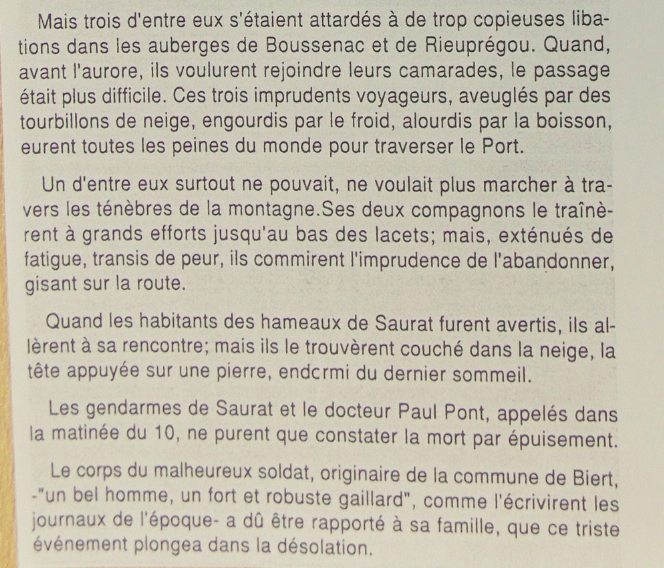 Mais trois d'entre eux s'étaient attardés à de trop copieuses libations dans les auberges de Boussenac et de Rieuprégou. Quand, avant l'aurore, ils voulurent rejoindre leurs camarades, le passage était plus difficile. Ces trois imprudents voyageurs, aveuglés par des tourbillons de neige, engourdis par le froid, alourdis par la boisson, eurent toutes les peines du monde pour traverser le Port.

Un d'entre eux surtout ne pouvait, ne voulait plus marcher à travers les ténèbres de la montagne.Ses deux compagnons le traînèrent à grands efforts jusqu'au bas des lacets; mais, exténués de fatigue, transis de peur, ils commirent l'imprudence de l'abandonner, gisant sur la route.

Quand les habitants des hameaux de Saurat furent avertis, ils allèrent à sa rencontre; mais ils le trouvèrent couché dans la neige, la tête appuyée sur une pierre, endcrmi du dernier sommeil.

Les gendarmes de Saurat et le docteur Paul Pont, appelés dans la matinée du 10, ne purent que constater la mort par épuisement.

Le corps du malheureux soldat, originaire de la commune de Biert, -"un bel homme, un fort et robuste gaillard", comme l'écrivirent les journaux de l'époque- a dû être rapporté à sa famille, que ce triste événement plongea dans la désolation.